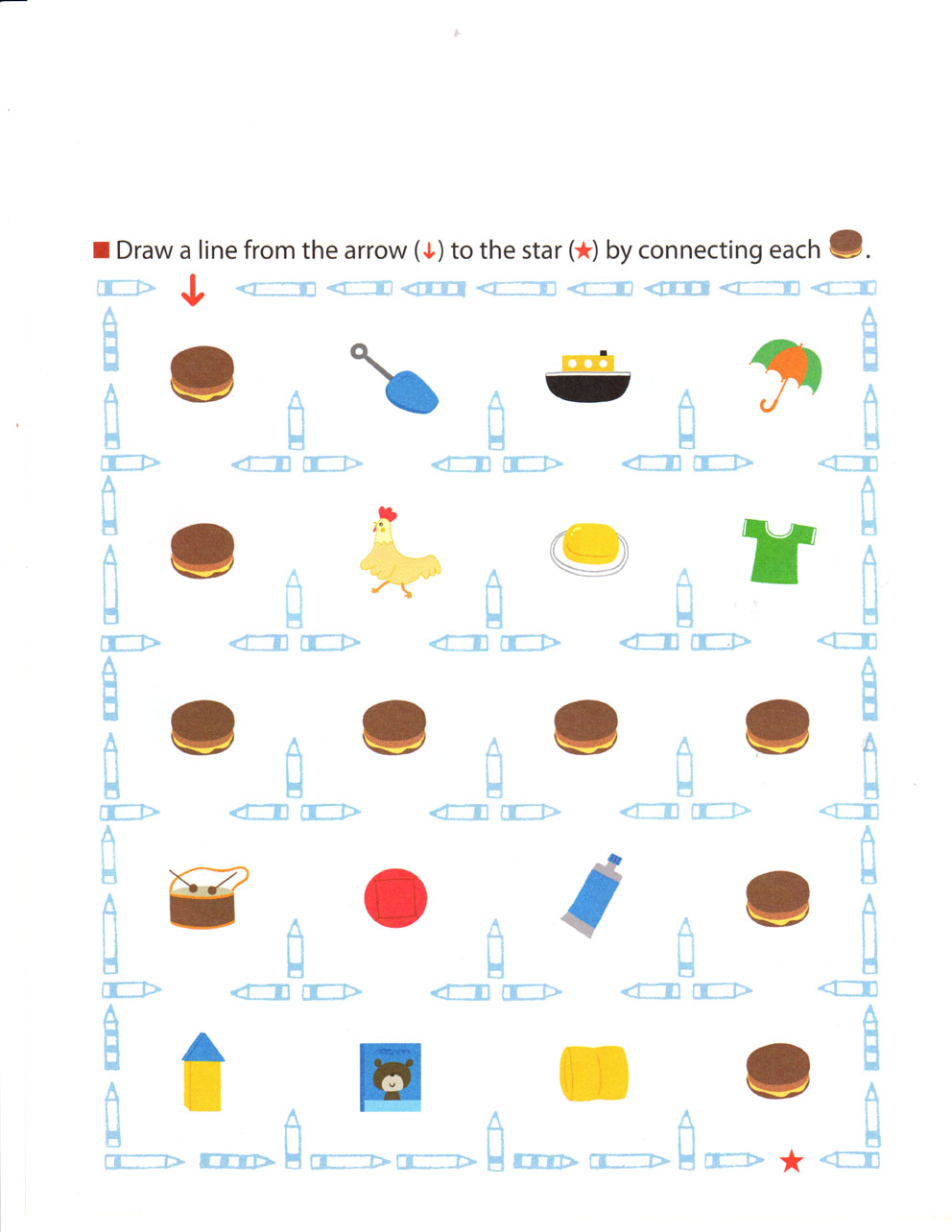 ■ Draw a line from the arrow (↓) to the star (★) by connecting each .